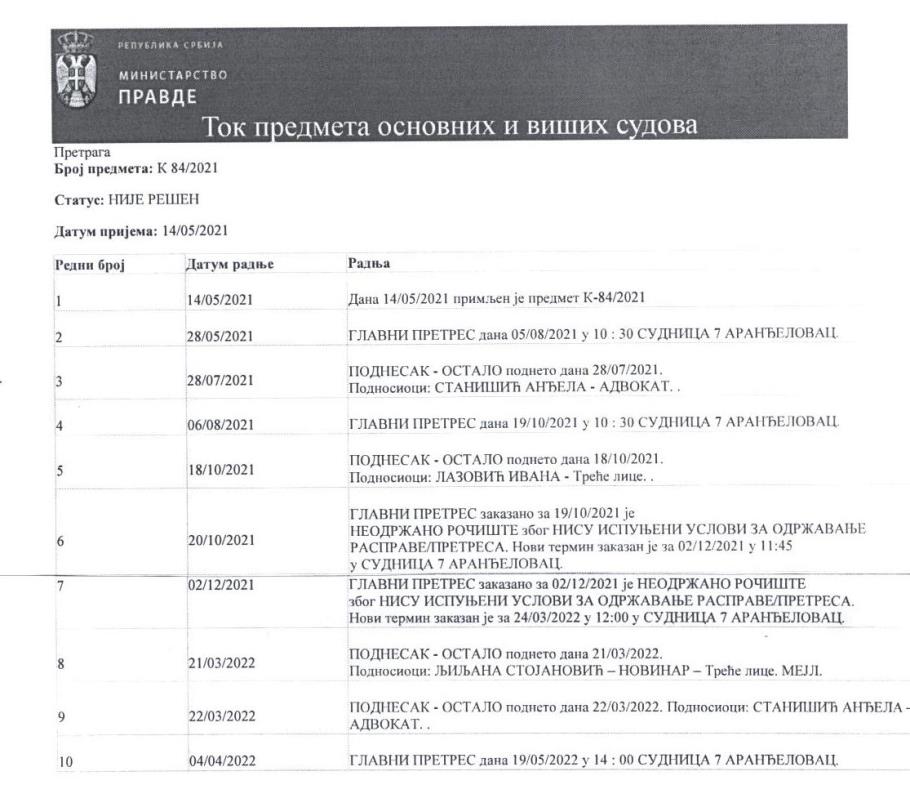 РЕПУБЛИКА СРБИЈА
МИНИСТАРСТВО
ПРАВДЕ
Ток предмета основних и виших судова

Претрага
Број предмета: К 84/2021

Статус: НИЈЕ РЕШЕН

Датум пријема: 14/05/2021

| Редни број | Датум радње | Радња |
|---|---|---|
| 1 | 14/05/2021 | Дана 14/05/2021 примљен је предмет К-84/2021 |
| 2 | 28/05/2021 | ГЛАВНИ ПРЕТРЕС дана 05/08/2021 у 10 : 30 СУДНИЦА 7 АРАНЂЕЛОВАЦ. |
| 3 | 28/07/2021 | ПОДНЕСАК - ОСТАЛО поднето дана 28/07/2021. Подносиоци: СТАНИШИЋ АНЂЕЛА - АДВОКАТ. . |
| 4 | 06/08/2021 | ГЛАВНИ ПРЕТРЕС дана 19/10/2021 у 10 : 30 СУДНИЦА 7 АРАНЂЕЛОВАЦ. |
| 5 | 18/10/2021 | ПОДНЕСАК - ОСТАЛО поднето дана 18/10/2021. Подносиоци: ЛАЗОВИЋ ИВАНА - Треће лице. . |
| 6 | 20/10/2021 | ГЛАВНИ ПРЕТРЕС заказано за 19/10/2021 је НЕОДРЖАНО РОЧИШТЕ због НИСУ ИСПУЊЕНИ УСЛОВИ ЗА ОДРЖАВАЊЕ РАСПРАВЕ/ПРЕТРЕСА. Нови термин заказан је за 02/12/2021 у 11:45 у СУДНИЦА 7 АРАНЂЕЛОВАЦ. |
| 7 | 02/12/2021 | ГЛАВНИ ПРЕТРЕС заказано за 02/12/2021 је НЕОДРЖАНО РОЧИШТЕ због НИСУ ИСПУЊЕНИ УСЛОВИ ЗА ОДРЖАВАЊЕ РАСПРАВЕ/ПРЕТРЕСА. Нови термин заказан је за 24/03/2022 у 12:00 у СУДНИЦА 7 АРАНЂЕЛОВАЦ. |
| 8 | 21/03/2022 | ПОДНЕСАК - ОСТАЛО поднето дана 21/03/2022. Подносиоци: ЉИЉАНА СТОЈАНОВИЋ – НОВИНАР – Треће лице. МЕЈЛ. |
| 9 | 22/03/2022 | ПОДНЕСАК - ОСТАЛО поднето дана 22/03/2022. Подносиоци: СТАНИШИЋ АНЂЕЛА - АДВОКАТ. . |
| 10 | 04/04/2022 | ГЛАВНИ ПРЕТРЕС дана 19/05/2022 у 14 : 00 СУДНИЦА 7 АРАНЂЕЛОВАЦ. |